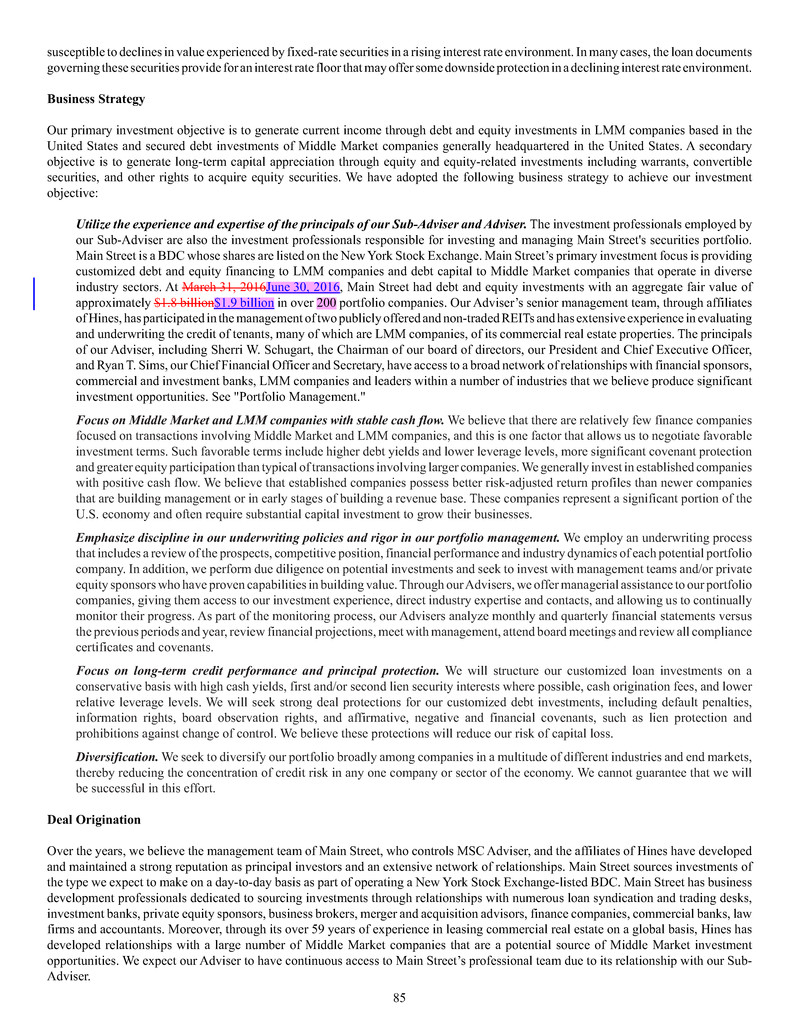 susceptible to declines in value experienced by fixed-rate securities in a rising interest rate environment. In many cases, the loan documents governing these securities provide for an interest rate floor that may offer some downside protection in a declining interest rate environment.

Business Strategy

Our primary investment objective is to generate current income through debt and equity investments in LMM companies based in the United States and secured debt investments of Middle Market companies generally headquartered in the United States. A secondary objective is to generate long-term capital appreciation through equity and equity-related investments including warrants, convertible securities, and other rights to acquire equity securities. We have adopted the following business strategy to achieve our investment objective:

Utilize the experience and expertise of the principals of our Sub-Adviser and Adviser. The investment professionals employed by our Sub-Adviser are also the investment professionals responsible for investing and managing Main Street's securities portfolio. Main Street is a BDC whose shares are listed on the New York Stock Exchange. Main Street's primary investment focus is providing customized debt and equity financing to LMM companies and debt capital to Middle Market companies that operate in diverse industry sectors. At March 31, 2016June 30, 2016, Main Street had debt and equity investments with an aggregate fair value of approximately $1.8 billion$1.9 billion in over 200 portfolio companies. Our Adviser's senior management team, through affiliates of Hines, has participated in the management of two publicly offered and non-traded REITs and has extensive experience in evaluating and underwriting the credit of tenants, many of which are LMM companies, of its commercial real estate properties. The principals of our Adviser, including Sherri W. Schugart, the Chairman of our board of directors, our President and Chief Executive Officer, and Ryan T. Sims, our Chief Financial Officer and Secretary, have access to a broad network of relationships with financial sponsors, commercial and investment banks, LMM companies and leaders within a number of industries that we believe produce significant investment opportunities. See "Portfolio Management."

Focus on Middle Market and LMM companies with stable cash flow. We believe that there are relatively few finance companies focused on transactions involving Middle Market and LMM companies, and this is one factor that allows us to negotiate favorable investment terms. Such favorable terms include higher debt yields and lower leverage levels, more significant covenant protection and greater equity participation than typical of transactions involving larger companies. We generally invest in established companies with positive cash flow. We believe that established companies possess better risk-adjusted return profiles than newer companies that are building management or in early stages of building a revenue base. These companies represent a significant portion of the U.S. economy and often require substantial capital investment to grow their businesses.

Emphasize discipline in our underwriting policies and rigor in our portfolio management. We employ an underwriting process that includes a review of the prospects, competitive position, financial performance and industry dynamics of each potential portfolio company. In addition, we perform due diligence on potential investments and seek to invest with management teams and/or private equity sponsors who have proven capabilities in building value. Through our Advisers, we offer managerial assistance to our portfolio companies, giving them access to our investment experience, direct industry expertise and contacts, and allowing us to continually monitor their progress. As part of the monitoring process, our Advisers analyze monthly and quarterly financial statements versus the previous periods and year, review financial projections, meet with management, attend board meetings and review all compliance certificates and covenants.

Focus on long-term credit performance and principal protection. We will structure our customized loan investments on a conservative basis with high cash yields, first and/or second lien security interests where possible, cash origination fees, and lower relative leverage levels. We will seek strong deal protections for our customized debt investments, including default penalties, information rights, board observation rights, and affirmative, negative and financial covenants, such as lien protection and prohibitions against change of control. We believe these protections will reduce our risk of capital loss.

Diversification. We seek to diversify our portfolio broadly among companies in a multitude of different industries and end markets, thereby reducing the concentration of credit risk in any one company or sector of the economy. We cannot guarantee that we will be successful in this effort.

Deal Origination

Over the years, we believe the management team of Main Street, who controls MSC Adviser, and the affiliates of Hines have developed and maintained a strong reputation as principal investors and an extensive network of relationships. Main Street sources investments of the type we expect to make on a day-to-day basis as part of operating a New York Stock Exchange-listed BDC. Main Street has business development professionals dedicated to sourcing investments through relationships with numerous loan syndication and trading desks, investment banks, private equity sponsors, business brokers, merger and acquisition advisors, finance companies, commercial banks, law firms and accountants. Moreover, through its over 59 years of experience in leasing commercial real estate on a global basis, Hines has developed relationships with a large number of Middle Market companies that are a potential source of Middle Market investment opportunities. We expect our Adviser to have continuous access to Main Street's professional team due to its relationship with our Sub-Adviser.

85